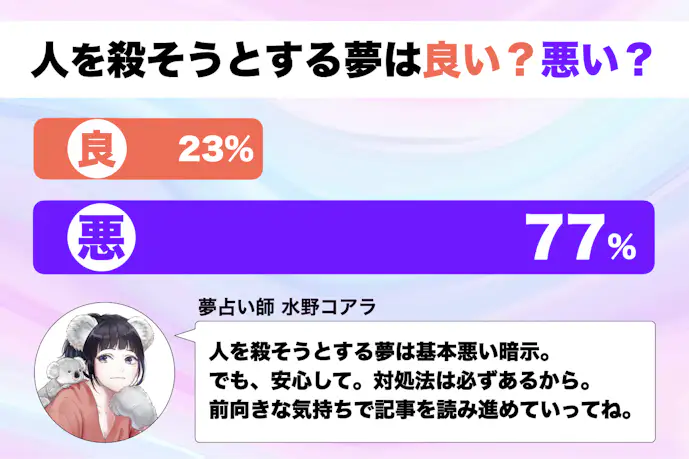 人を殺そうとする夢は良い？悪い？

良 23%

悪 77%

夢占い師 水野コアラ

人を殺そうとする夢は基本悪い暗示。
でも、安心して。対処法は必ずあるから。
前向きな気持ちで記事を読み進めていってね。